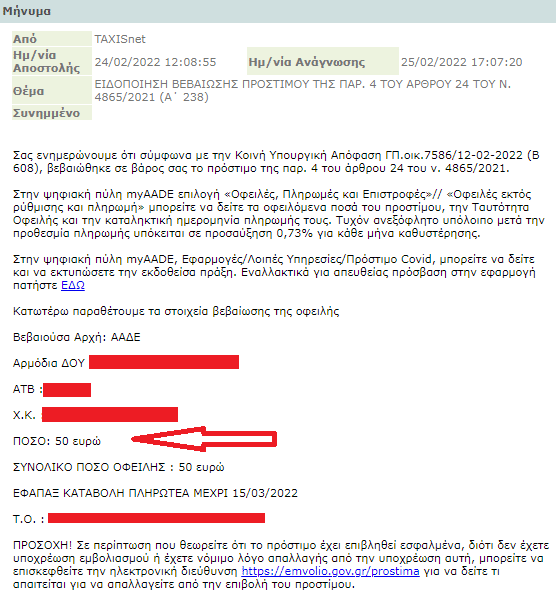 Μήνυμα

| Από | TAXISnet | | |
|---|---|---|---|
| Ημ/νία Αποστολής | 24/02/2022 12:08:55 | Ημ/νία Ανάγνωσης | 25/02/2022 17:07:20 |
| Θέμα | ΕΙΔΟΠΟΙΗΣΗ ΒΕΒΑΙΩΣΗΣ ΠΡΟΣΤΙΜΟΥ ΤΗΣ ΠΑΡ. 4 ΤΟΥ ΑΡΘΡΟΥ 24 ΤΟΥ Ν. 4865/2021 (Α΄ 238) | | |
| Συνημμένο | | | |

Σας ενημερώνουμε ότι σύμφωνα με την Κοινή Υπουργική Απόφαση ΓΠ.οικ.7586/12-02-2022 (Β 608), βεβαιώθηκε σε βάρος σας το πρόστιμο της παρ. 4 του άρθρου 24 του ν. 4865/2021.

Στην ψηφιακή πύλη myAADE επιλογή «Οφειλές, Πληρωμές και Επιστροφές»// «Οφειλές εκτός ρύθμισης και πληρωμή» μπορείτε να δείτε τα οφειλόμενα ποσά του προστίμου, την Ταυτότητα Οφειλής και την καταληκτική ημερομηνία πληρωμής τους. Τυχόν ανεξόφλητο υπόλοιπο μετά την προθεσμία πληρωμής υπόκειται σε προσαύξηση 0,73% για κάθε μήνα καθυστέρησης.

Στην ψηφιακή πύλη myAADE, Εφαρμογές/Λοιπές Υπηρεσίες/Πρόστιμο Covid, μπορείτε να δείτε και να εκτυπώσετε την εκδοθείσα πράξη. Εναλλακτικά για απευθείας πρόσβαση στην εφαρμογή πατήστε ΕΔΩ

Κατωτέρω παραθέτουμε τα στοιχεία βεβαίωσης της οφειλής

Βεβαιούσα Αρχή: ΑΑΔΕ

Αρμόδια ΔΟΥ

ΑΤΒ :

Χ.Κ.

ΠΟΣΟ: 50 ευρώ

ΣΥΝΟΛΙΚΟ ΠΟΣΟ ΟΦΕΙΛΗΣ : 50 ευρώ

ΕΦΑΠΑΞ ΚΑΤΑΒΟΛΗ ΠΛΗΡΩΤΕΑ ΜΕΧΡΙ 15/03/2022

Τ.Ο. :

ΠΡΟΣΟΧΗ! Σε περίπτωση που θεωρείτε ότι το πρόστιμο έχει επιβληθεί εσφαλμένα, διότι δεν έχετε υποχρέωση εμβολιασμού ή έχετε νόμιμο λόγο απαλλαγής από την υποχρέωση αυτή, μπορείτε να επισκεφθείτε την ηλεκτρονική διεύθυνση https://emvolio.gov.gr/prostima για να δείτε τι απαιτείται για να απαλλαγείτε από την επιβολή του προστίμου.